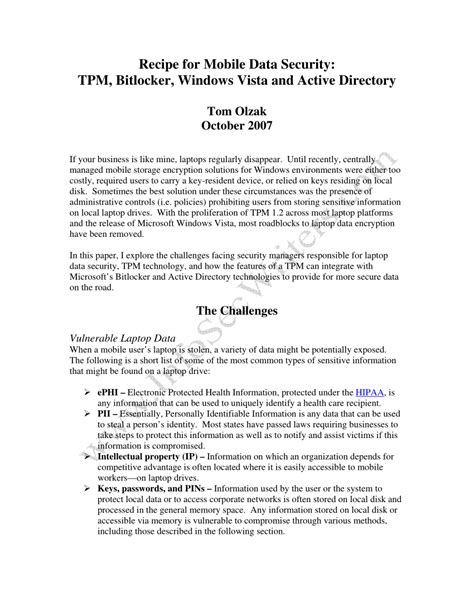 Recipe for Mobile Data Security:
TPM, Bitlocker, Windows Vista and Active Directory

Tom Olzak
October 2007

If your business is like mine, laptops regularly disappear. Until recently, centrally managed mobile storage encryption solutions for Windows environments were either too costly, required users to carry a key-resident device, or relied on keys residing on local disk. Sometimes the best solution under these circumstances was the presence of administrative controls (i.e. policies) prohibiting users from storing sensitive information on local laptop drives. With the proliferation of TPM 1.2 across most laptop platforms and the release of Microsoft Windows Vista, most roadblocks to laptop data encryption have been removed.

In this paper, I explore the challenges facing security managers responsible for laptop data security, TPM technology, and how the features of a TPM can integrate with Microsoft's Bitlocker and Active Directory technologies to provide for more secure data on the road.

The Challenges

Vulnerable Laptop Data
When a mobile user's laptop is stolen, a variety of data might be potentially exposed. The following is a short list of some of the most common types of sensitive information that might be found on a laptop drive:

➢ ePHI – Electronic Protected Health Information, protected under the HIPAA, is any information that can be used to uniquely identify a health care recipient.
➢ PII – Essentially, Personally Identifiable Information is any data that can be used to steal a person's identity. Most states have passed laws requiring businesses to take steps to protect this information as well as to notify and assist victims if this information is compromised.
➢ Intellectual property (IP) – Information on which an organization depends for competitive advantage is often located where it is easily accessible to mobile workers—on laptop drives.
➢ Keys, passwords, and PINs – Information used by the user or the system to protect local data or to access corporate networks is often stored on local disk and processed in the general memory space. Any information stored on local disk or accessible via memory is vulnerable to compromise through various methods, including those described in the following section.

www.InfoSecWriters.com